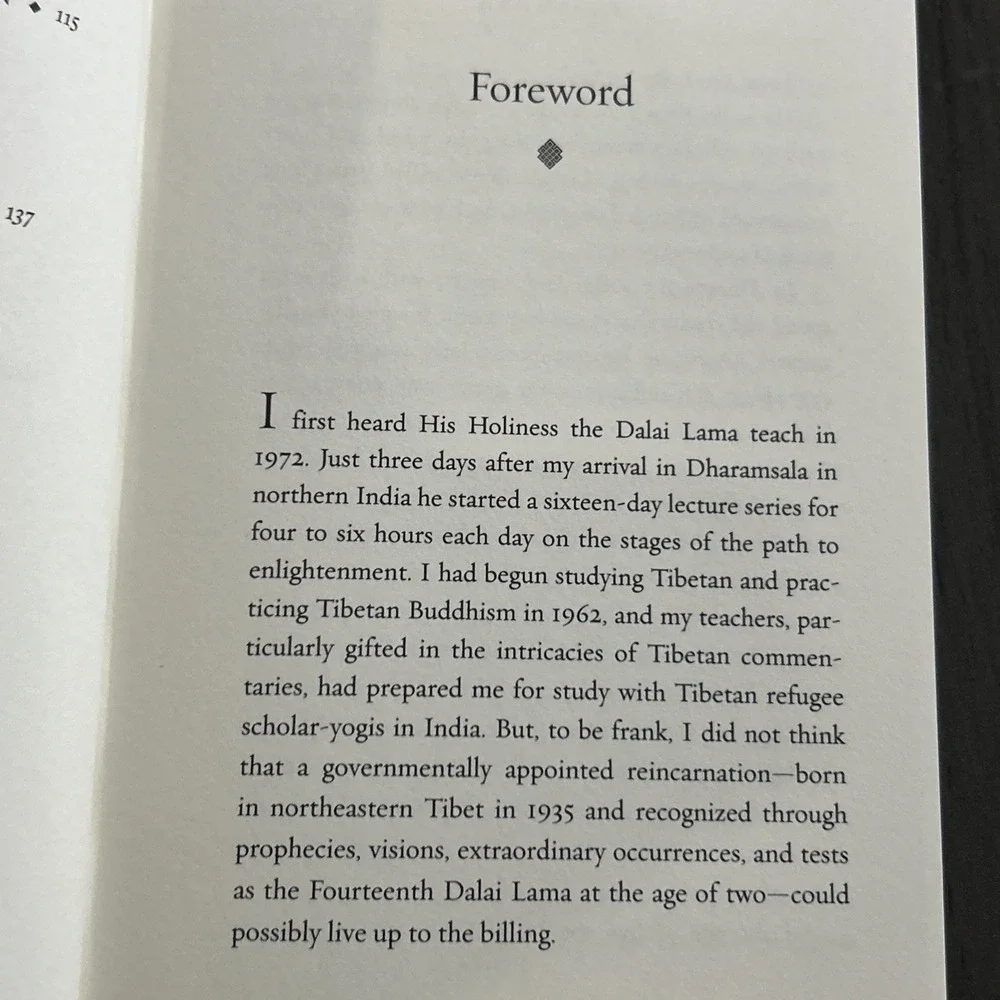 115

137

Foreword

I first heard His Holiness the Dalai Lama teach in 1972. Just three days after my arrival in Dharamsala in northern India he started a sixteen-day lecture series for four to six hours each day on the stages of the path to enlightenment. I had begun studying Tibetan and practicing Tibetan Buddhism in 1962, and my teachers, particularly gifted in the intricacies of Tibetan commentaries, had prepared me for study with Tibetan refugee scholar-yogis in India. But, to be frank, I did not think that a governmentally appointed reincarnation—born in northeastern Tibet in 1935 and recognized through prophecies, visions, extraordinary occurrences, and tests as the Fourteenth Dalai Lama at the age of two—could possibly live up to the billing.